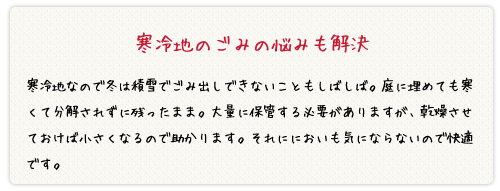 寒冷地のごみの悩みも解決

寒冷地なので冬は積雪でごみ出しできないこともしばしば。庭に埋めても寒くて分解されずに残ったまま。大量に保管する必要がありますが、乾燥させておけば小さくなるので助かります。それににおいも気にならないので快適です。